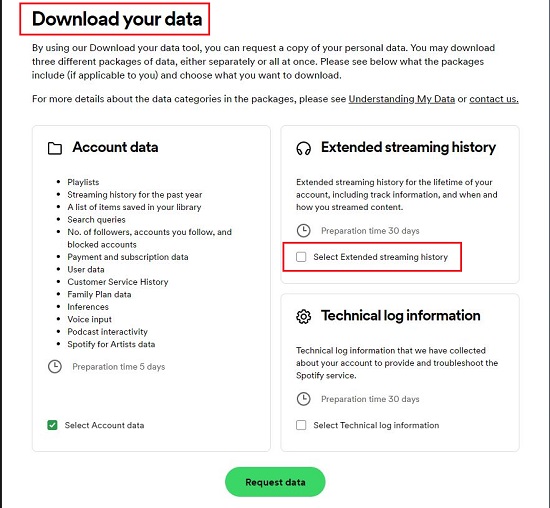 Download your data

By using our Download your data tool, you can request a copy of your personal data. You may download three different packages of data, either separately or all at once. Please see below what the packages include (if applicable to you) and choose what you want to download.

For more details about the data categories in the packages, please see Understanding My Data or contact us.

Account data

- Playlists
- Streaming history for the past year
- A list of items saved in your library
- Search queries
- No. of followers, accounts you follow, and blocked accounts
- Payment and subscription data
- User data
- Customer Service History
- Family Plan data
- Inferences
- Voice input
- Podcast interactivity
- Spotify for Artists data

Preparation time 5 days

Select Account data

Extended streaming history

Extended streaming history for the lifetime of your account, including track information, and when and how you streamed content.

Preparation time 30 days

Select Extended streaming history

Technical log information

Technical log information that we have collected about your account to provide and troubleshoot the Spotify service.

Preparation time 30 days

Select Technical log information

Request data